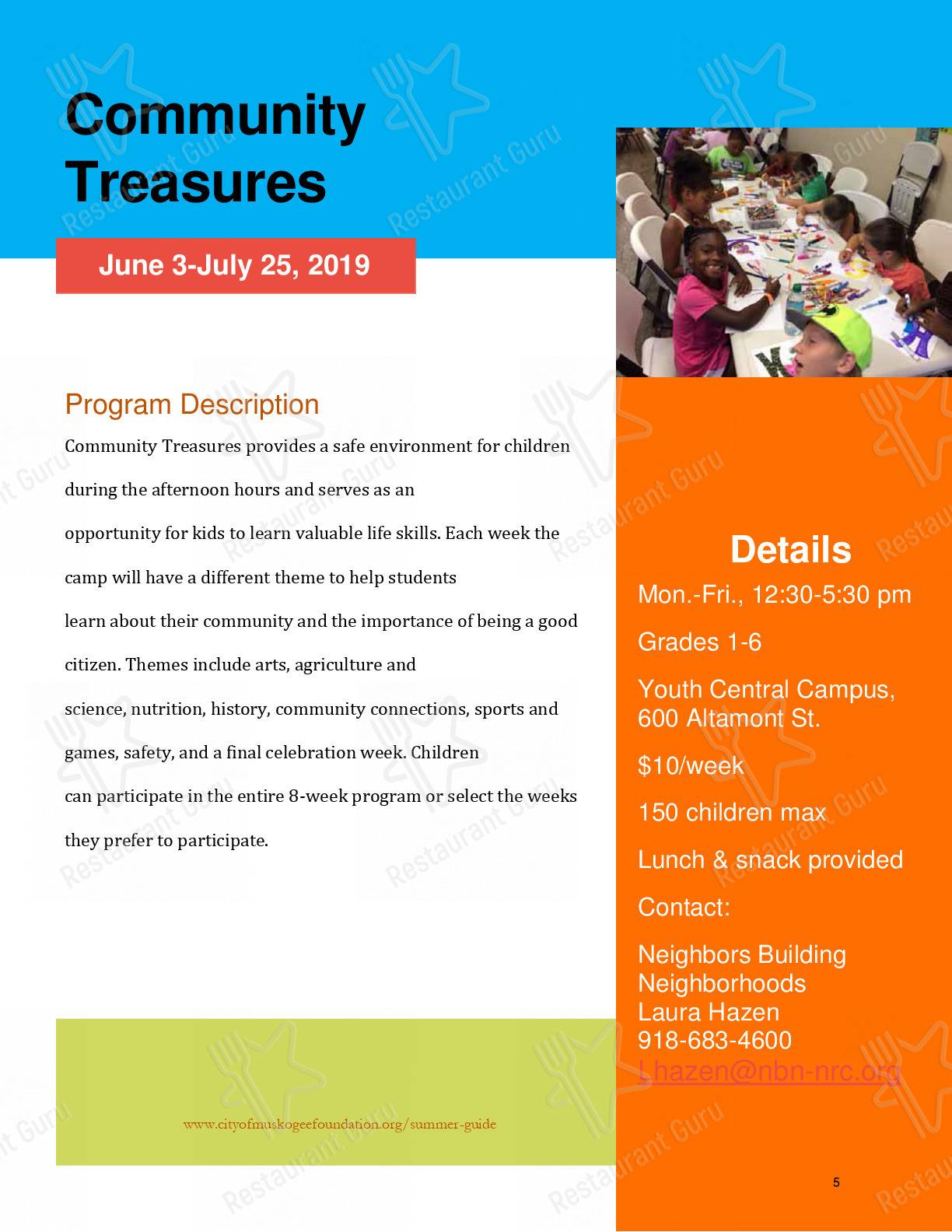 Community Treasures

June 3-July 25, 2019

Program Description

Community Treasures provides a safe environment for children during the afternoon hours and serves as an opportunity for kids to learn valuable life skills. Each week the camp will have a different theme to help students learn about their community and the importance of being a good citizen. Themes include arts, agriculture and science, nutrition, history, community connections, sports and games, safety, and a final celebration week. Children can participate in the entire 8-week program or select the weeks they prefer to participate.

www.cityofmuskogeefoundation.org/summer-guide

Details

Mon.-Fri., 12:30-5:30 pm

Grades 1-6

Youth Central Campus, 600 Altamont St.

$10/week

150 children max

Lunch & snack provided

Contact:

Neighbors Building Neighborhoods
Laura Hazen
918-683-4600
Lhazen@nbn-nrc.org

5

Restaurant Guru